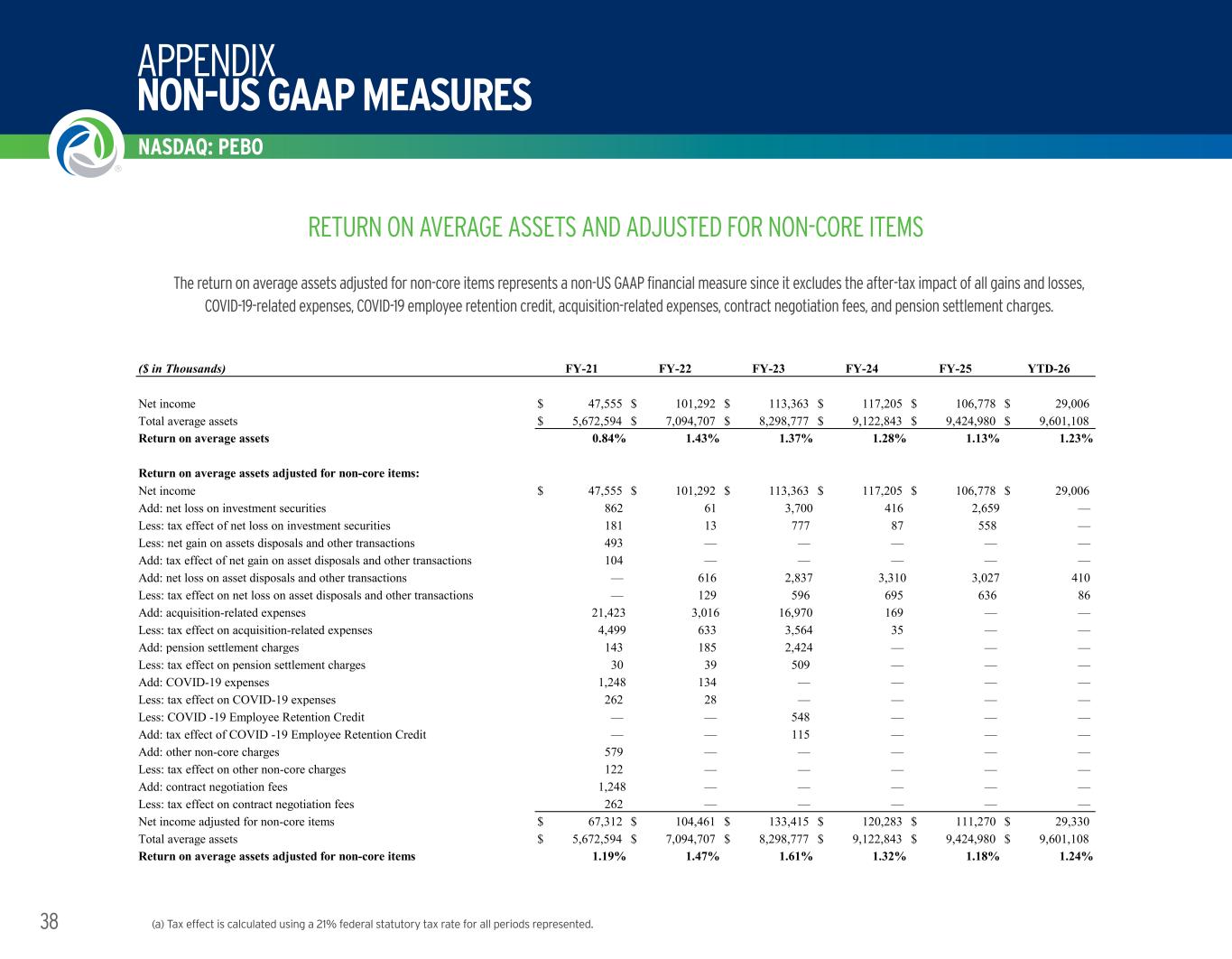 APPENDIX
NON-US GAAP MEASURES

NASDAQ: PEBO

RETURN ON AVERAGE ASSETS AND ADJUSTED FOR NON-CORE ITEMS

The return on average assets adjusted for non-core items represents a non-US GAAP financial measure since it excludes the after-tax impact of all gains and losses, COVID-19-related expenses, COVID-19 employee retention credit, acquisition-related expenses, contract negotiation fees, and pension settlement charges.

| ($ in Thousands) | FY-21 | FY-22 | FY-23 | FY-24 | FY-25 | YTD-26 |
|---|---|---|---|---|---|---|
| Net income | $ 47,555 | $ 101,292 | $ 113,363 | $ 117,205 | $ 106,778 | $ 29,006 |
| Total average assets | $ 5,672,594 | $ 7,094,707 | $ 8,298,777 | $ 9,122,843 | $ 9,424,980 | $ 9,601,108 |
| Return on average assets | 0.84% | 1.43% | 1.37% | 1.28% | 1.13% | 1.23% |
| Return on average assets adjusted for non-core items: | | | | | | |
| Net income | $ 47,555 | $ 101,292 | $ 113,363 | $ 117,205 | $ 106,778 | $ 29,006 |
| Add: net loss on investment securities | 862 | 61 | 3,700 | 416 | 2,659 | — |
| Less: tax effect of net loss on investment securities | 181 | 13 | 777 | 87 | 558 | — |
| Less: net gain on assets disposals and other transactions | 493 | — | — | — | — | — |
| Add: tax effect of net gain on asset disposals and other transactions | 104 | — | — | — | — | — |
| Add: net loss on asset disposals and other transactions | — | 616 | 2,837 | 3,310 | 3,027 | 410 |
| Less: tax effect on net loss on asset disposals and other transactions | — | 129 | 596 | 695 | 636 | 86 |
| Add: acquisition-related expenses | 21,423 | 3,016 | 16,970 | 169 | — | — |
| Less: tax effect on acquisition-related expenses | 4,499 | 633 | 3,564 | 35 | — | — |
| Add: pension settlement charges | 143 | 185 | 2,424 | — | — | — |
| Less: tax effect on pension settlement charges | 30 | 39 | 509 | — | — | — |
| Add: COVID-19 expenses | 1,248 | 134 | — | — | — | — |
| Less: tax effect on COVID-19 expenses | 262 | 28 | — | — | — | — |
| Less: COVID -19 Employee Retention Credit | — | — | 548 | — | — | — |
| Add: tax effect of COVID -19 Employee Retention Credit | — | — | 115 | — | — | — |
| Add: other non-core charges | 579 | — | — | — | — | — |
| Less: tax effect on other non-core charges | 122 | — | — | — | — | — |
| Add: contract negotiation fees | 1,248 | — | — | — | — | — |
| Less: tax effect on contract negotiation fees | 262 | — | — | — | — | — |
| Net income adjusted for non-core items | $ 67,312 | $ 104,461 | $ 133,415 | $ 120,283 | $ 111,270 | $ 29,330 |
| Total average assets | $ 5,672,594 | $ 7,094,707 | $ 8,298,777 | $ 9,122,843 | $ 9,424,980 | $ 9,601,108 |
| Return on average assets adjusted for non-core items | 1.19% | 1.47% | 1.61% | 1.32% | 1.18% | 1.24% |

38

(a) Tax effect is calculated using a 21% federal statutory tax rate for all periods represented.